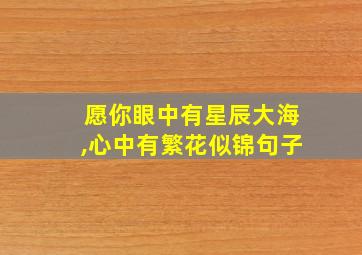 愿你眼中有星辰大海,心中有繁花似锦句子